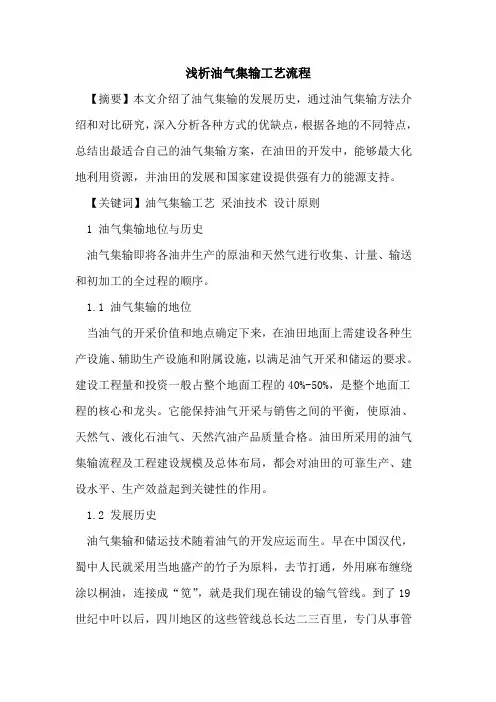 浅析油气集输工艺流程

【摘要】本文介绍了油气集输的发展历史，通过油气集输方法介绍和对比研究，深入分析各种方式的优缺点，根据各地的不同特点，总结出最适合自己的油气集输方案，在油田的开发中，能够最大化地利用资源，并油田的发展和国家建设提供强有力的能源支持。

【关键词】油气集输工艺 采油技术 设计原则

1 油气集输地位与历史

油气集输即将各油井生产的原油和天然气进行收集、计量、输送和初加工的全过程的顺序。

1.1 油气集输的地位

当油气的开采价值和地点确定下来，在油田地面上需建设各种生产设施、辅助生产设施和附属设施，以满足油气开采和储运的要求。建设工程量和投资一般占整个地面工程的40%-50%，是整个地面工程的核心和龙头。它能保持油气开采与销售之间的平衡，使原油、天然气、液化石油气、天然汽油产品质量合格。油田所采用的油气集输流程及工程建设规模及总体布局，都会对油田的可靠生产、建设水平、生产效益起到关键性的作用。

1.2 发展历史

油气集输和储运技术随着油气的开发应运而生。早在中国汉代，蜀中人民就采用当地盛产的竹子为原料，去节打通，外用麻布缠绕涂以桐油，连接成“笕”，就是我们现在铺设的输气管线。到了19世纪中叶以后，四川地区的这些管线总长达二三百里，专门从事管